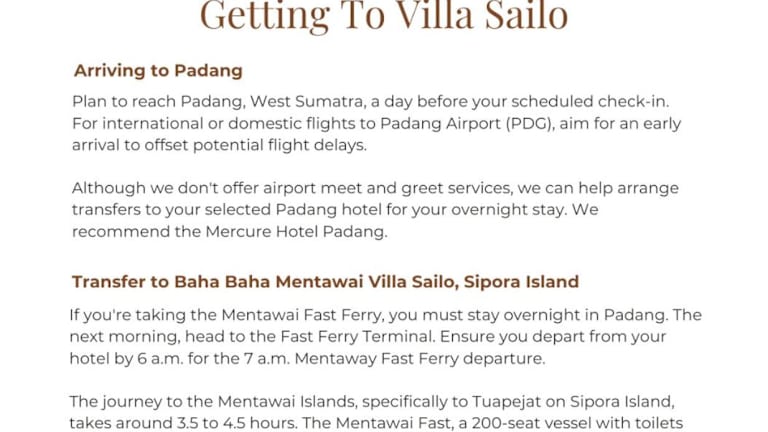 Getting To Villa Sailo

Arriving to Padang

Plan to reach Padang, West Sumatra, a day before your scheduled check-in. For international or domestic flights to Padang Airport (PDG), aim for an early arrival to offset potential flight delays.

Although we don't offer airport meet and greet services, we can help arrange transfers to your selected Padang hotel for your overnight stay. We recommend the Mercure Hotel Padang.

Transfer to Baha Baha Mentawai Villa Sailo, Sipora Island

If you're taking the Mentawai Fast Ferry, you must stay overnight in Padang. The next morning, head to the Fast Ferry Terminal. Ensure you depart from your hotel by 6 a.m. for the 7 a.m. Mentaway Fast Ferry departure.

The journey to the Mentawai Islands, specifically to Tuapejat on Sipora Island, takes around 3.5 to 4.5 hours. The Mentawai Fast, a 200-seat vessel with toilets